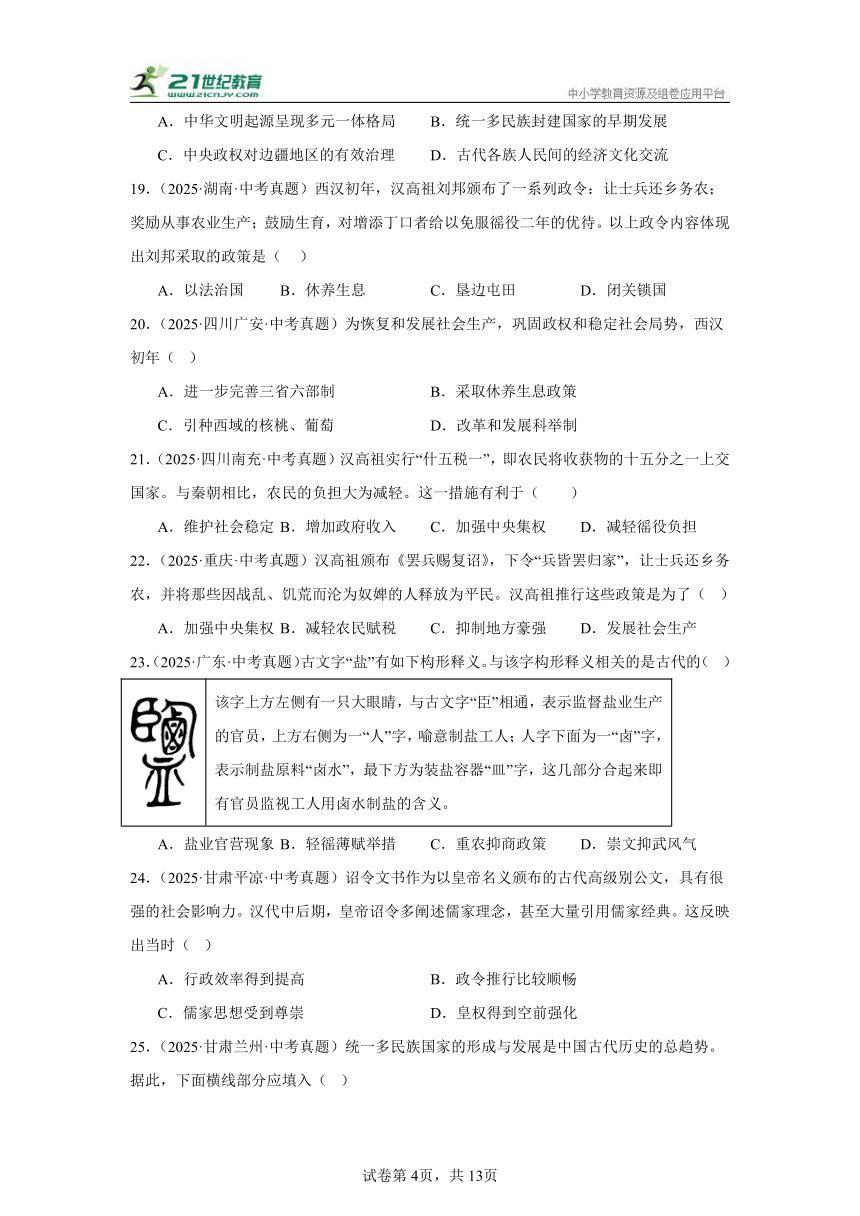 21世纪教育
www.21cnjy.com
中小学教育资源及组卷应用平台

A．中华文明起源呈现多元一体格局　　B．统一多民族封建国家的早期发展

C．中央政权对边疆地区的有效治理　　D．古代各族人民间的经济文化交流

19．（2025·湖南·中考真题）西汉初年，汉高祖刘邦颁布了一系列政令：让士兵还乡务农；奖励从事农业生产；鼓励生育，对增添丁口者给以免服徭役二年的优待。以上政令内容体现出刘邦采取的政策是（　）

A．以法治国　　B．休养生息　　C．垦边屯田　　D．闭关锁国

20．（2025·四川广安·中考真题）为恢复和发展社会生产，巩固政权和稳定社会局势，西汉初年（　）

A．进一步完善三省六部制　　B．采取休养生息政策

C．引种西域的核桃、葡萄　　D．改革和发展科举制

21．（2025·四川南充·中考真题）汉高祖实行“什五税一”，即农民将收获物的十五分之一上交国家。与秦朝相比，农民的负担大为减轻。这一措施有利于（　）

A．维护社会稳定 B．增加政府收入　　C．加强中央集权　　D．减轻徭役负担

22．（2025·重庆·中考真题）汉高祖颁布《罢兵赐复诏》，下令“兵皆罢归家”，让士兵还乡务农，并将那些因战乱、饥荒而沦为奴婢的人释放为平民。汉高祖推行这些政策是为了（　）

A．加强中央集权 B．减轻农民赋税　　C．抑制地方豪强　　D．发展社会生产

23．（2025·广东·中考真题）古文字“盐”有如下构形释义。与该字构形释义相关的是古代的（　）

该字上方左侧有一只大眼睛，与古文字“臣”相通，表示监督盐业生产的官员，上方右侧为一“人”字，喻意制盐工人；人字下面为一“卤”字，表示制盐原料“卤水”，最下方为装盐容器“皿”字，这几部分合起来即有官员监视工人用卤水制盐的含义。

A．盐业官营现象 B．轻徭薄赋举措　　C．重农抑商政策　　D．崇文抑武风气

24．（2025·甘肃平凉·中考真题）诏令文书作为以皇帝名义颁布的古代高级别公文，具有很强的社会影响力。汉代中后期，皇帝诏令多阐述儒家理念，甚至大量引用儒家经典。这反映出当时（　）

A．行政效率得到提高　　B．政令推行比较顺畅

C．儒家思想受到尊崇　　D．皇权得到空前强化

25．（2025·甘肃兰州·中考真题）统一多民族国家的形成与发展是中国古代历史的总趋势。据此，下面横线部分应填入（　）

试卷第4页，共13页